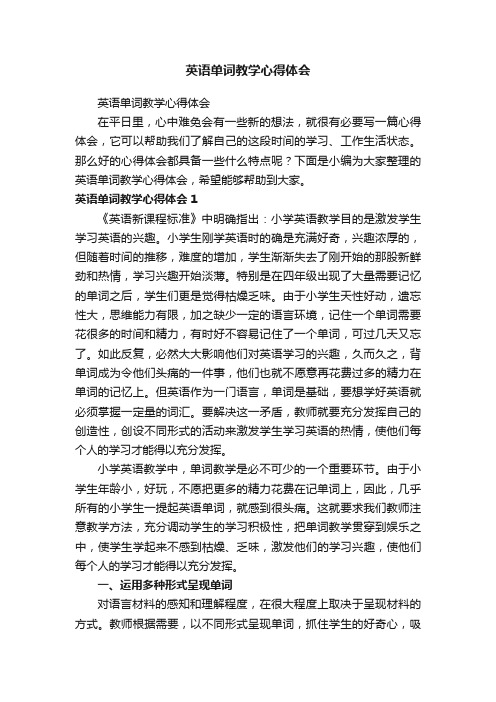 英语单词教学心得体会

英语单词教学心得体会

在平日里，心中难免会有一些新的想法，就很有必要写一篇心得体会，它可以帮助我们了解自己的这段时间的学习、工作生活状态。那么好的心得体会都具备一些什么特点呢？下面是小编为大家整理的英语单词教学心得体会，希望能够帮助到大家。

英语单词教学心得体会 1

《英语新课程标准》中明确指出：小学英语教学目的是激发学生学习英语的兴趣。小学生刚学英语时的确是充满好奇，兴趣浓厚的，但随着时间的推移，难度的增加，学生渐渐失去了刚开始的那股新鲜劲和热情，学习兴趣开始淡薄。特别是在四年级出现了大量需要记忆的单词之后，学生们更是觉得枯燥乏味。由于小学生天性好动，遗忘性大，思维能力有限，加之缺少一定的语言环境，记住一个单词需要花很多的时间和精力，有时好不容易记住了一个单词，可过几天又忘了。如此反复，必然大大影响他们对英语学习的兴趣，久而久之，背单词成为令他们头痛的一件事，他们也就不愿意再花费过多的精力在单词的记忆上。但英语作为一门语言，单词是基础，要想学好英语就必须掌握一定量的词汇。要解决这一矛盾，教师就要充分发挥自己的创造性，创设不同形式的活动来激发学生学习英语的热情，使他们每个人的学习才能得以充分发挥。

小学英语教学中，单词教学是必不可少的一个重要环节。由于小学生年龄小，好玩，不愿把更多的精力花费在记单词上，因此，几乎所有的小学生一提起英语单词，就感到很头痛。这就要求我们教师注意教学方法，充分调动学生的学习积极性，把单词教学贯穿到娱乐之中，使学生学起来不感到枯燥、乏味，激发他们的学习兴趣，使他们每个人的学习才能得以充分发挥。

一、运用多种形式呈现单词

对语言材料的感知和理解程度，在很大程度上取决于呈现材料的方式。教师根据需要，以不同形式呈现单词，抓住学生的好奇心，吸